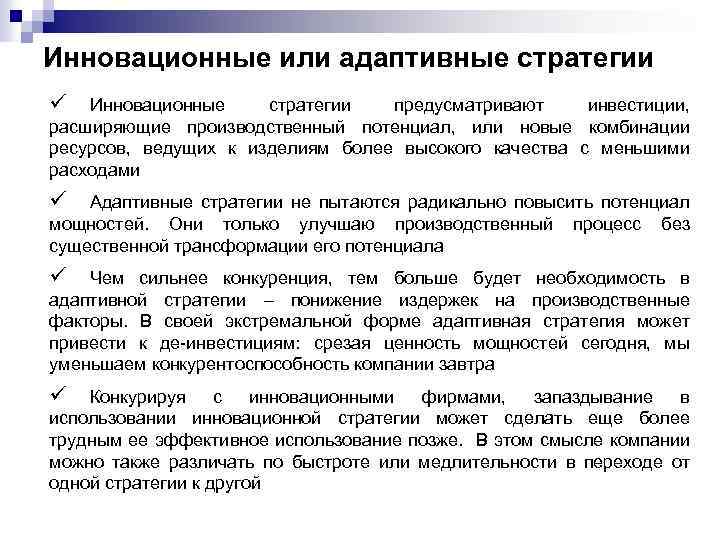 Инновационные или адаптивные стратегии

✓ Инновационные стратегии предусматривают инвестиции, расширяющие производственный потенциал, или новые комбинации ресурсов, ведущих к изделиям более высокого качества с меньшими расходами

✓ Адаптивные стратегии не пытаются радикально повысить потенциал мощностей. Они только улучшаю производственный процесс без существенной трансформации его потенциала

✓ Чем сильнее конкуренция, тем больше будет необходимость в адаптивной стратегии – понижение издержек на производственные факторы. В своей экстремальной форме адаптивная стратегия может привести к де-инвестициям: срезая ценность мощностей сегодня, мы уменьшаем конкурентоспособность компании завтра

✓ Конкурируя с инновационными фирмами, запаздывание в использовании инновационной стратегии может сделать еще более трудным ее эффективное использование позже. В этом смысле компании можно также различать по быстроте или медлительности в переходе от одной стратегии к другой